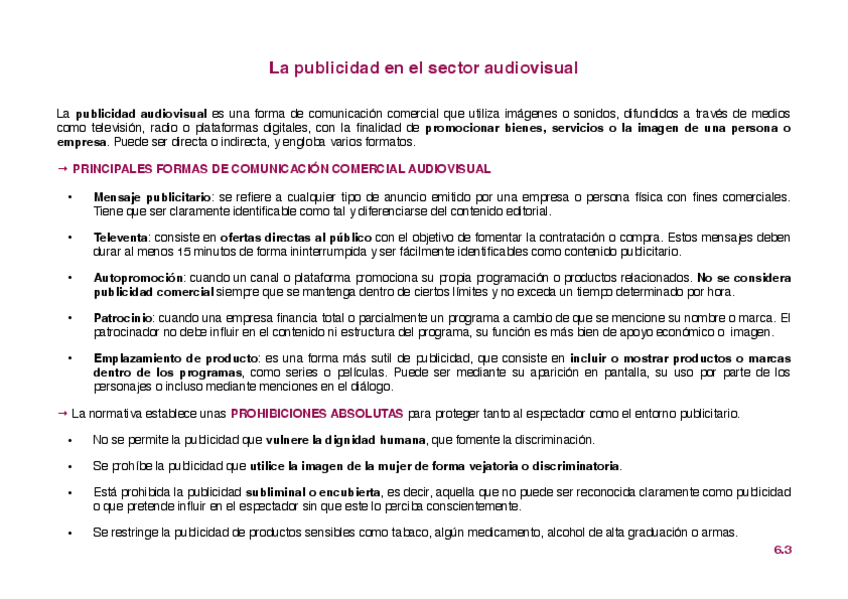 La publicidad en el sector audiovisual

La publicidad audiovisual es una forma de comunicación comercial que utiliza imágenes o sonidos, difundidos a través de medios como televisión, radio o plataformas digitales, con la finalidad de promocionar bienes, servicios o la imagen de una persona o empresa. Puede ser directa o indirecta, y engloba varios formatos.

→ PRINCIPALES FORMAS DE COMUNICACIÓN COMERCIAL AUDIOVISUAL

• Mensaje publicitario: se refiere a cualquier tipo de anuncio emitido por una empresa o persona física con fines comerciales. Tiene que ser claramente identificable como tal y diferenciarse del contenido editorial.

• Televenta: consiste en ofertas directas al público con el objetivo de fomentar la contratación o compra. Estos mensajes deben durar al menos 15 minutos de forma ininterrumpida y ser fácilmente identificables como contenido publicitario.

• Autopromoción: cuando un canal o plataforma promociona su propia programación o productos relacionados. No se considera publicidad comercial siempre que se mantenga dentro de ciertos límites y no exceda un tiempo determinado por hora.

• Patrocinio: cuando una empresa financia total o parcialmente un programa a cambio de que se mencione su nombre o marca. El patrocinador no debe influir en el contenido ni estructura del programa, su función es más bien de apoyo económico o imagen.

• Emplazamiento de producto: es una forma más sutil de publicidad, que consiste en incluir o mostrar productos o marcas dentro de los programas, como series o películas. Puede ser mediante su aparición en pantalla, su uso por parte de los personajes o incluso mediante menciones en el diálogo.

→ La normativa establece unas PROHIBICIONES ABSOLUTAS para proteger tanto al espectador como el entorno publicitario.

• No se permite la publicidad que vulnere la dignidad humana, que fomente la discriminación.

• Se prohíbe la publicidad que utilice la imagen de la mujer de forma vejatoria o discriminatoria.

• Está prohibida la publicidad subliminal o encubierta, es decir, aquella que no puede ser reconocida claramente como publicidad o que pretende influir en el espectador sin que este lo perciba conscientemente.

• Se restringe la publicidad de productos sensibles como tabaco, algún medicamento, alcohol de alta graduación o armas.

6.3